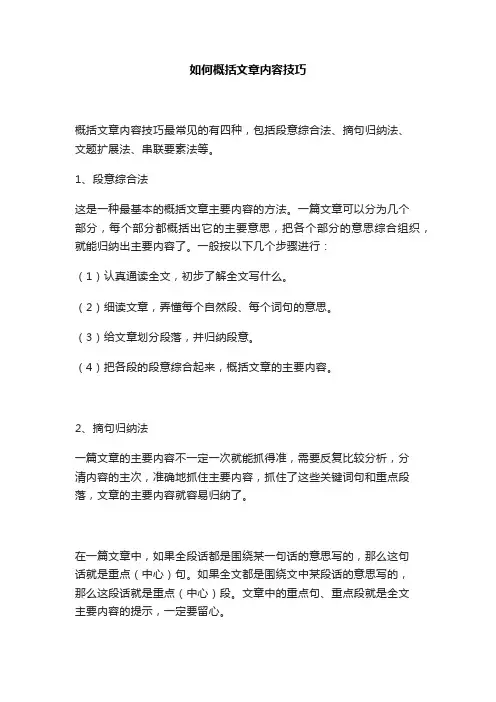 如何概括文章内容技巧

概括文章内容技巧最常见的有四种，包括段意综合法、摘句归纳法、文题扩展法、串联要素法等。

1、段意综合法

这是一种最基本的概括文章主要内容的方法。一篇文章可以分为几个部分，每个部分都概括出它的主要意思，把各个部分的意思综合组织，就能归纳出主要内容了。一般按以下几个步骤进行：

（1）认真通读全文，初步了解全文写什么。

（2）细读文章，弄懂每个自然段、每个词句的意思。

（3）给文章划分段落，并归纳段意。

（4）把各段的段意综合起来，概括文章的主要内容。

2、摘句归纳法

一篇文章的主要内容不一定一次就能抓得准，需要反复比较分析，分清内容的主次，准确地抓住主要内容，抓住了这些关键词句和重点段落，文章的主要内容就容易归纳了。

在一篇文章中，如果全段话都是围绕某一句话的意思写的，那么这句话就是重点（中心）句。如果全文都是围绕文中某段话的意思写的，那么这段话就是重点（中心）段。文章中的重点句、重点段就是全文主要内容的提示，一定要留心。